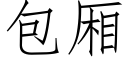 包厢